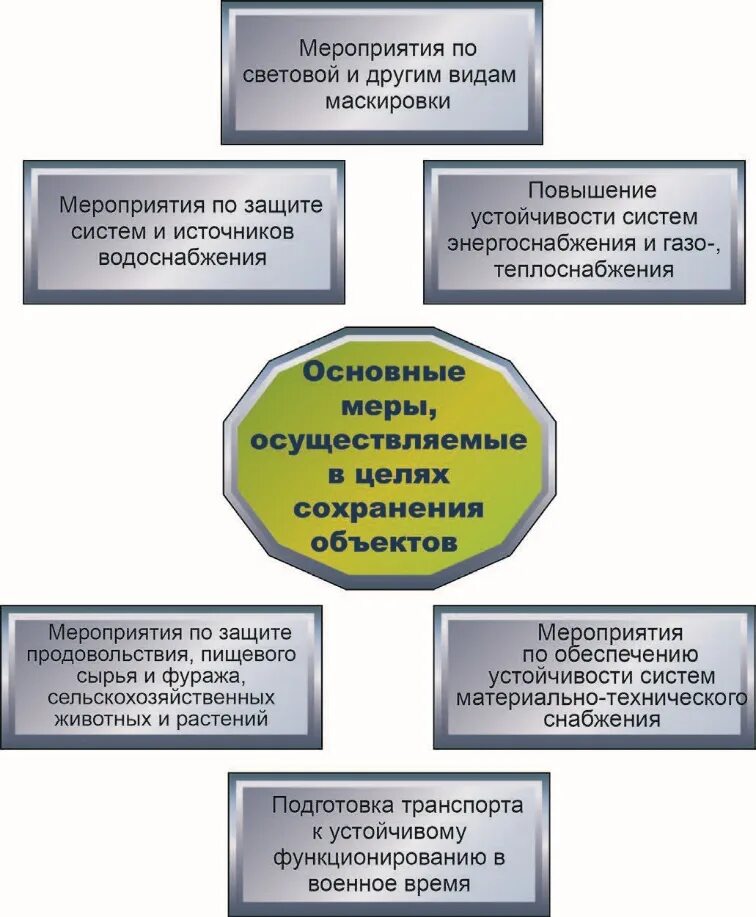 Мероприятия по световой и другим видам маскировки

Мероприятия по защите систем и источников водоснабжения

Повышение устойчивости систем энергоснабжения и газо-, теплоснабжения

Основные меры, осуществляемые в целях сохранения объектов

Мероприятия по защите продовольствия, пищевого сырья и фуража, сельскохозяйственных животных и растений

Мероприятия по обеспечению устойчивости систем материально-технического снабжения

Подготовка транспорта к устойчивому функционированию в военное время